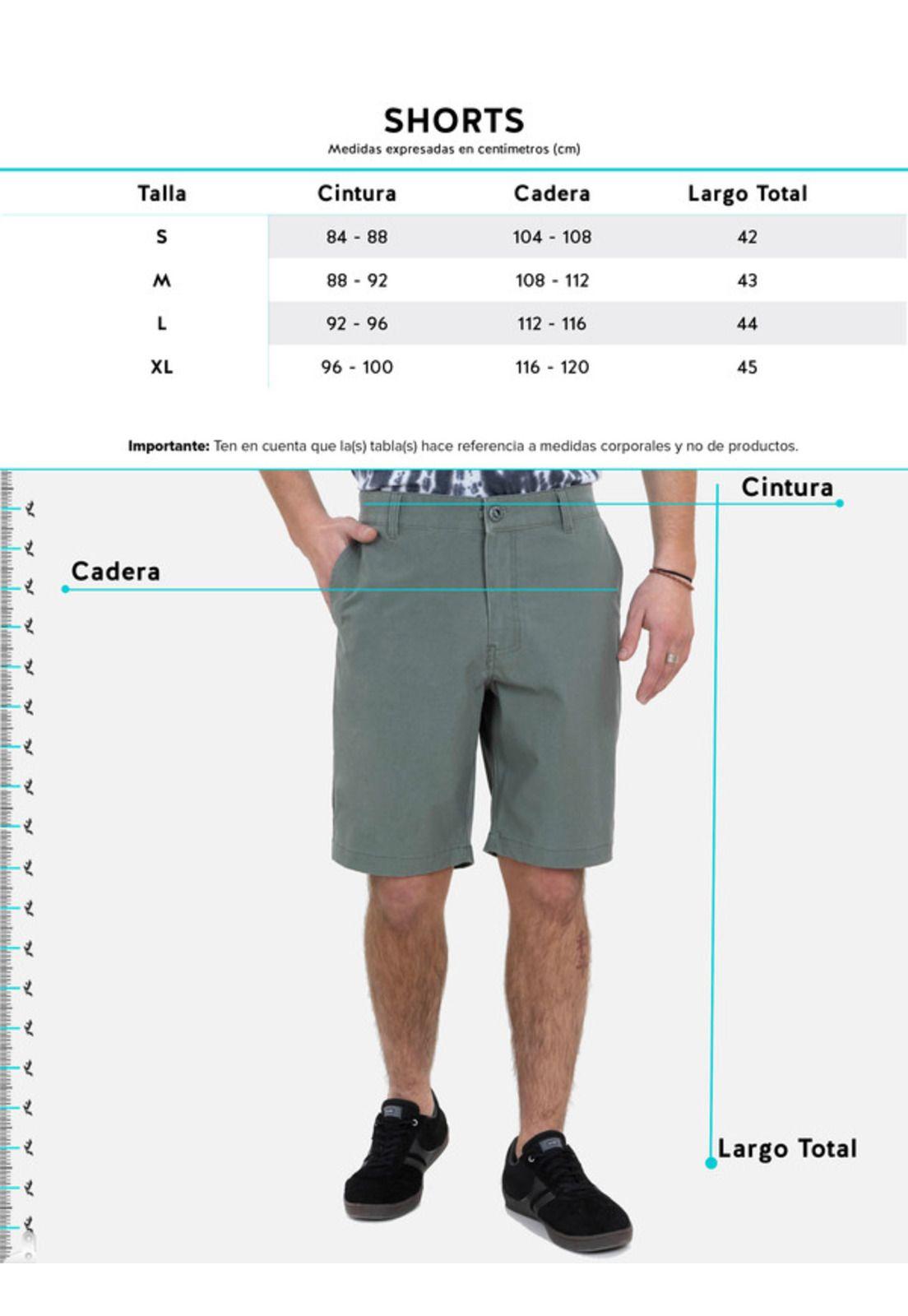 SHORTS
Medidas expresadas en centimetros (cm)

| Talla | Cintura | Cadera | Largo Total |
|---|---|---|---|
| S | 84 - 88 | 104 - 108 | 42 |
| M | 88 - 92 | 108 - 112 | 43 |
| L | 92 - 96 | 112 - 116 | 44 |
| XL | 96 - 100 | 116 - 120 | 45 |

**Importante:** Ten en cuenta que la(s) tabla(s) hace referencia a medidas corporales y no de productos.

Cintura

Cadera

Largo Total